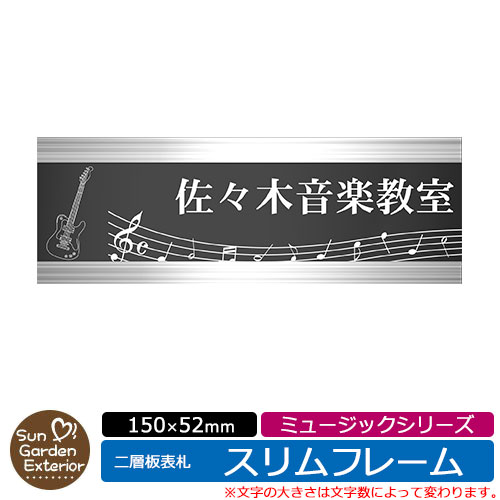 佐々木音楽教室

Sun Garden Exterior

150×52mm

ミュージックシリーズ

二層板表札

スリムフレーム

※文字の大きさは文字数によって変わります。